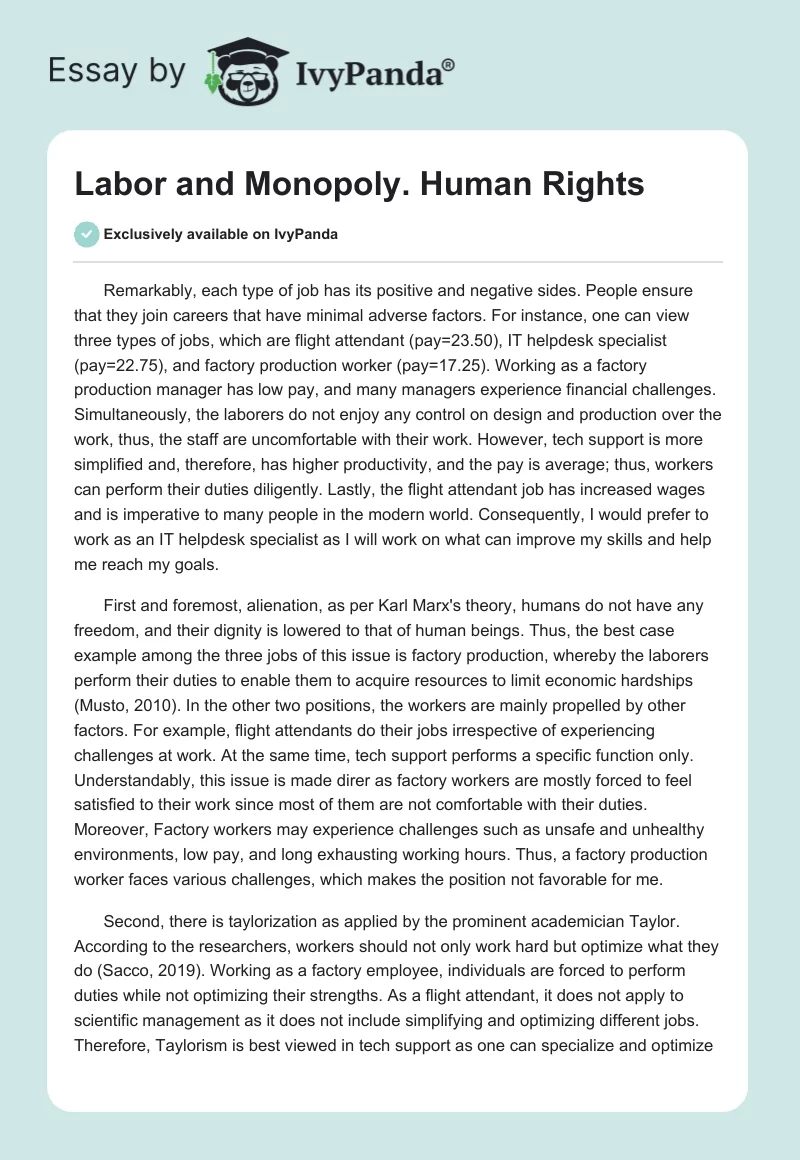 Essay by IvyPanda®

Labor and Monopoly. Human Rights

Exclusively available on IvyPanda

Remarkably, each type of job has its positive and negative sides. People ensure that they join careers that have minimal adverse factors. For instance, one can view three types of jobs, which are flight attendant (pay=23.50), IT helpdesk specialist (pay=22.75), and factory production worker (pay=17.25). Working as a factory production manager has low pay, and many managers experience financial challenges. Simultaneously, the laborers do not enjoy any control on design and production over the work, thus, the staff are uncomfortable with their work. However, tech support is more simplified and, therefore, has higher productivity, and the pay is average; thus, workers can perform their duties diligently. Lastly, the flight attendant job has increased wages and is imperative to many people in the modern world. Consequently, I would prefer to work as an IT helpdesk specialist as I will work on what can improve my skills and help me reach my goals.

First and foremost, alienation, as per Karl Marx's theory, humans do not have any freedom, and their dignity is lowered to that of human beings. Thus, the best case example among the three jobs of this issue is factory production, whereby the laborers perform their duties to enable them to acquire resources to limit economic hardships (Musto, 2010). In the other two positions, the workers are mainly propelled by other factors. For example, flight attendants do their jobs irrespective of experiencing challenges at work. At the same time, tech support performs a specific function only. Understandably, this issue is made direr as factory workers are mostly forced to feel satisfied to their work since most of them are not comfortable with their duties. Moreover, Factory workers may experience challenges such as unsafe and unhealthy environments, low pay, and long exhausting working hours. Thus, a factory production worker faces various challenges, which makes the position not favorable for me.

Second, there is taylorization as applied by the prominent academician Taylor. According to the researchers, workers should not only work hard but optimize what they do (Sacco, 2019). Working as a factory employee, individuals are forced to perform duties while not optimizing their strengths. As a flight attendant, it does not apply to scientific management as it does not include simplifying and optimizing different jobs. Therefore, Taylorism is best viewed in tech support as one can specialize and optimize